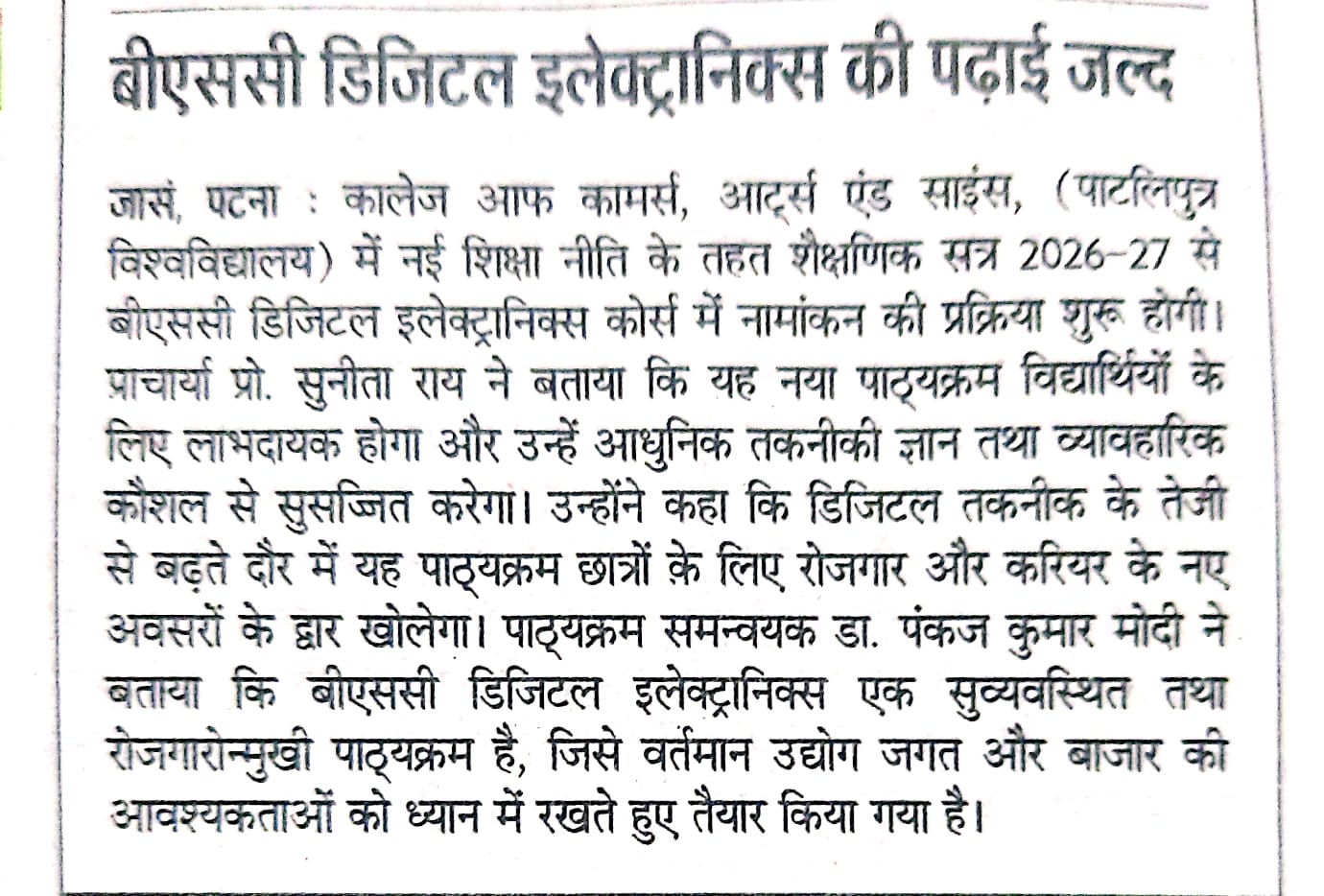 बीएससी डिजिटल इलेक्ट्रानिक्स की पढ़ाई जल्द

जासं, पटना : कालेज आफ कामर्स, आर्ट्स एंड साइंस, (पाटलिपुत्र विश्वविद्यालय) में नई शिक्षा नीति के तहत शैक्षणिक सत्र 2026-27 से बीएससी डिजिटल इलेक्ट्रानिक्स कोर्स में नामांकन की प्रक्रिया शुरू होगी। प्राचार्या प्रो. सुनीता राय ने बताया कि यह नया पाठ्यक्रम विद्यार्थियों के लिए लाभदायक होगा और उन्हें आधुनिक तकनीकी ज्ञान तथा व्यावहारिक कौशल से सुसज्जित करेगा। उन्होंने कहा कि डिजिटल तकनीक के तेजी से बढ़ते दौर में यह पाठ्यक्रम छात्रों के लिए रोजगार और करियर के नए अवसरों के द्वार खोलेगा। पाठ्यक्रम समन्वयक डा. पंकज कुमार मोदी ने बताया कि बीएससी डिजिटल इलेक्ट्रानिक्स एक सुव्यवस्थित तथा रोजगारोन्मुखी पाठ्यक्रम है, जिसे वर्तमान उद्योग जगत और बाजार की आवश्यकताओं को ध्यान में रखते हुए तैयार किया गया है।